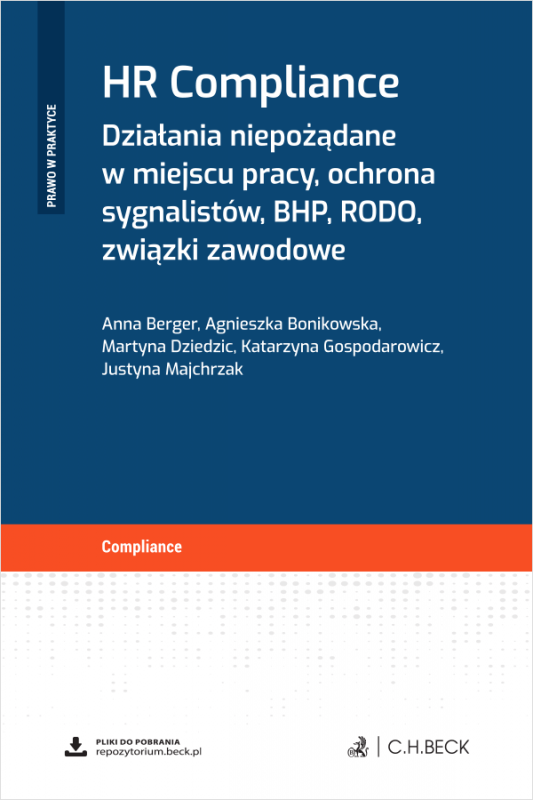 PRAWO W PRAKTYCE

HR Compliance

Działania niepożądane w miejscu pracy, ochrona sygnalistów, BHP, RODO, związki zawodowe

Anna Berger, Agnieszka Bonikowska, Martyna Dziedzic, Katarzyna Gospodarowicz, Justyna Majchrzak

Compliance

PLIKI DO POBRANIA
repozytorium.beck.pl

C.H.BECK